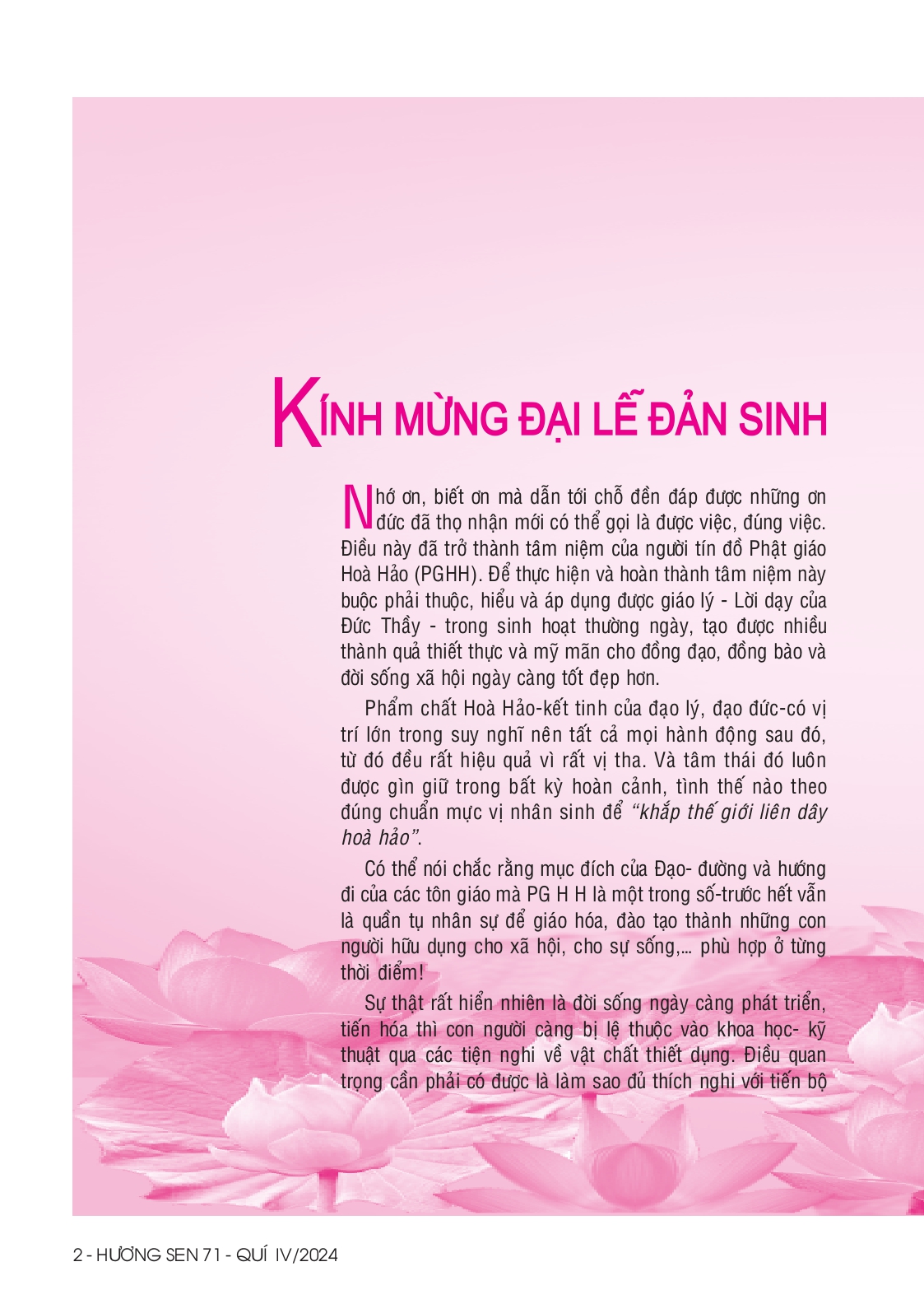 KÍNH MỪNG ĐẠI LỄ ĐẢN SINH

Nhớ ơn, biết ơn mà dẫn tới chỗ đền đáp được những ơn đức đã thọ nhận mới có thể gọi là được việc, đúng việc. Điều này đã trở thành tâm niệm của người tín đồ Phật giáo Hoà Hảo (PGHH). Để thực hiện và hoàn thành tâm niệm này buộc phải thuộc, hiểu và áp dụng được giáo lý - Lời dạy của Đức Thầy - trong sinh hoạt thường ngày, tạo được nhiều thành quả thiết thực và mỹ mãn cho đồng đạo, đồng bào và đời sống xã hội ngày càng tốt đẹp hơn.

Phẩm chất Hoà Hảo-kết tinh của đạo lý, đạo đức-có vị trí lớn trong suy nghĩ nên tất cả mọi hành động sau đó, từ đó đều rất hiệu quả vì rất vị tha. Và tâm thái đó luôn được gìn giữ trong bất kỳ hoàn cảnh, tình thế nào theo đúng chuẩn mực vị nhân sinh để "khắp thế giới liên dây hoà hảo".

Có thể nói chắc rằng mục đích của Đạo- đường và hướng đi của các tôn giáo mà PG H H là một trong số-trước hết vẫn là quần tụ nhân sự để giáo hóa, đào tạo thành những con người hữu dụng cho xã hội, cho sự sống,... phù hợp ở từng thời điểm!

Sự thật rất hiển nhiên là đời sống ngày càng phát triển, tiến hóa thì con người càng bị lệ thuộc vào khoa học- kỹ thuật qua các tiện nghi về vật chất thiết dụng. Điều quan trọng cần phải có được là làm sao đủ thích nghi với tiến bộ

2 - HƯƠNG SEN 71 - QUÍ IV/2024